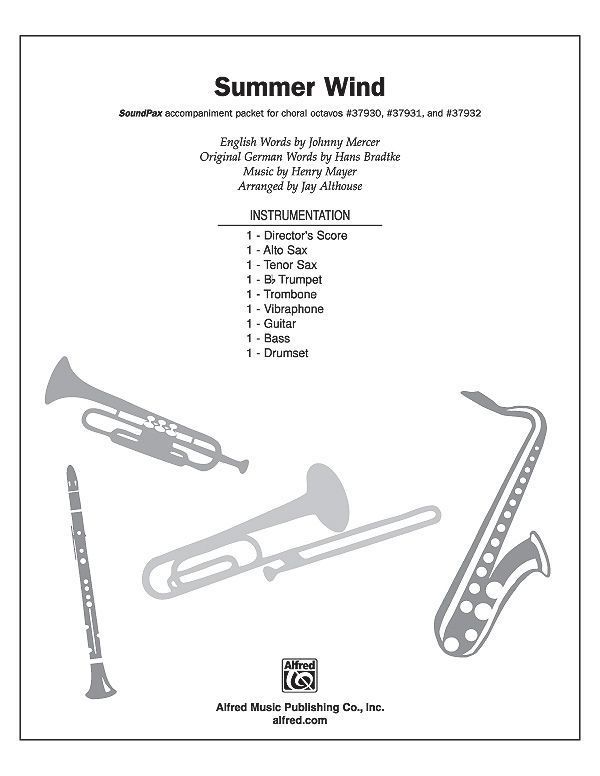 Summer Wind

SoundPax accompaniment packet for choral octavos #37930, #37931, and #37932

English Words by Johnny Mercer
Original German Words by Hans Bradtke
Music by Henry Mayer
Arranged by Jay Althouse

INSTRUMENTATION

1 - Director's Score
1 - Alto Sax
1 - Tenor Sax
1 - B♭ Trumpet
1 - Trombone
1 - Vibraphone
1 - Guitar
1 - Bass
1 - Drumset

Alfred

Alfred Music Publishing Co., Inc.
alfred.com